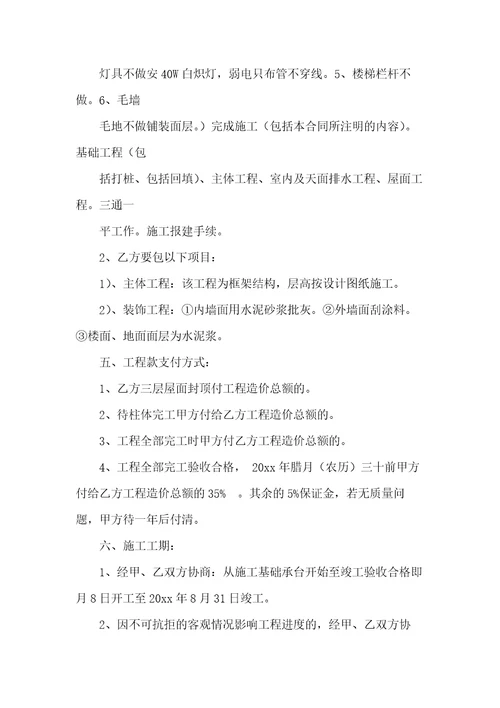 灯具不做安 40W 白炽灯，弱电只布管不穿线。5、楼梯栏杆不做。6、毛墙

毛地不做铺装面层。）完成施工（包括本合同所注明的内容)。基础工程（包

括打桩、包括回填)、主体工程、室内及天面排水工程、屋面工程。三通一

平工作。施工报建手续。

2、乙方要包以下项目：

1)、主体工程：该工程为框架结构，层高按设计图纸施工。

2)、装饰工程：①内墙面用水泥砂浆批灰。②外墙面刮涂料。③楼面、地面面层为水泥浆。

五、工程款支付方式：

1、乙方三层屋面封顶付工程造价总额的。

2、待柱体完工甲方付给乙方工程造价总额的。

3、工程全部完工时甲方付乙方工程造价总额的。

4、工程全部完工验收合格， 20xx 年腊月（农历）三十前甲方付给乙方工程造价总额的 35% 。其余的 5%保证金，若无质量问题，甲方待一年后付清。

六、施工工期：

1、经甲、乙双方协商：从施工基础承台开始至竣工验收合格即月 8 日开工至 20xx 年 8 月 31 日竣工。

2、因不可抗拒的客观情况影响工程进度的，经甲、乙双方协